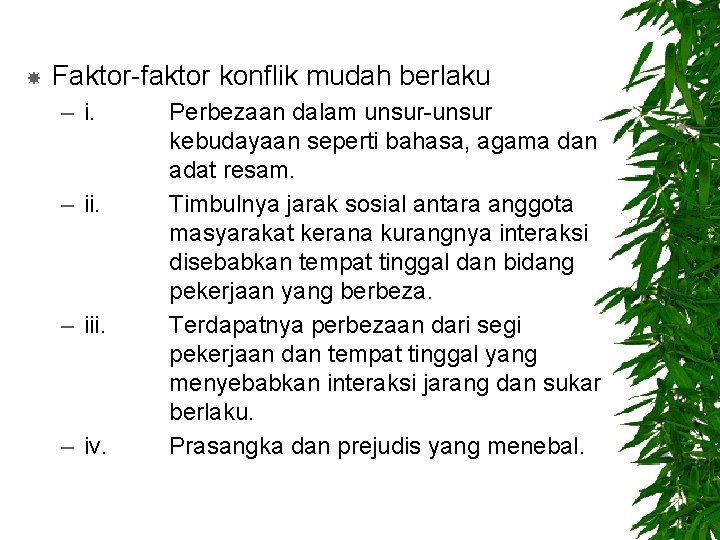 Faktor-faktor konflik mudah berlaku

– i. Perbezaan dalam unsur-unsur kebudayaan seperti bahasa, agama dan adat resam.

– ii. Timbulnya jarak sosial antara anggota masyarakat kerana kurangnya interaksi disebabkan tempat tinggal dan bidang pekerjaan yang berbeza.

– iii. Terdapatnya perbezaan dari segi pekerjaan dan tempat tinggal yang menyebabkan interaksi jarang dan sukar berlaku.

– iv. Prasangka dan prejudis yang menebal.